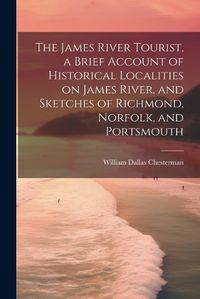 The James River Tourist, a Brief Account of Historical Localities on James River, and Sketches of Richmond, Norfolk, and Portsmouth

William Dallas Chesterman